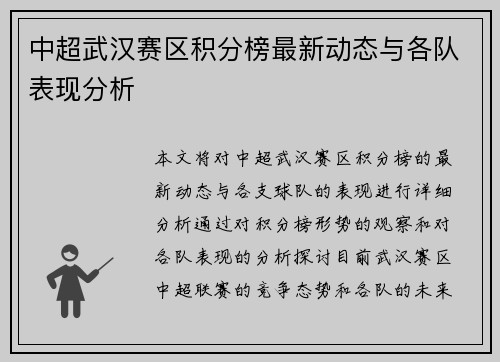 中超武汉赛区积分榜最新动态与各队表现分析

本文将对中超武汉赛区积分榜的最新动态与各支球队的表现进行详细分析通过对积分榜形势的观察和对各队表现的分析探讨目前武汉赛区中超联赛的竞争态势和各队的未来